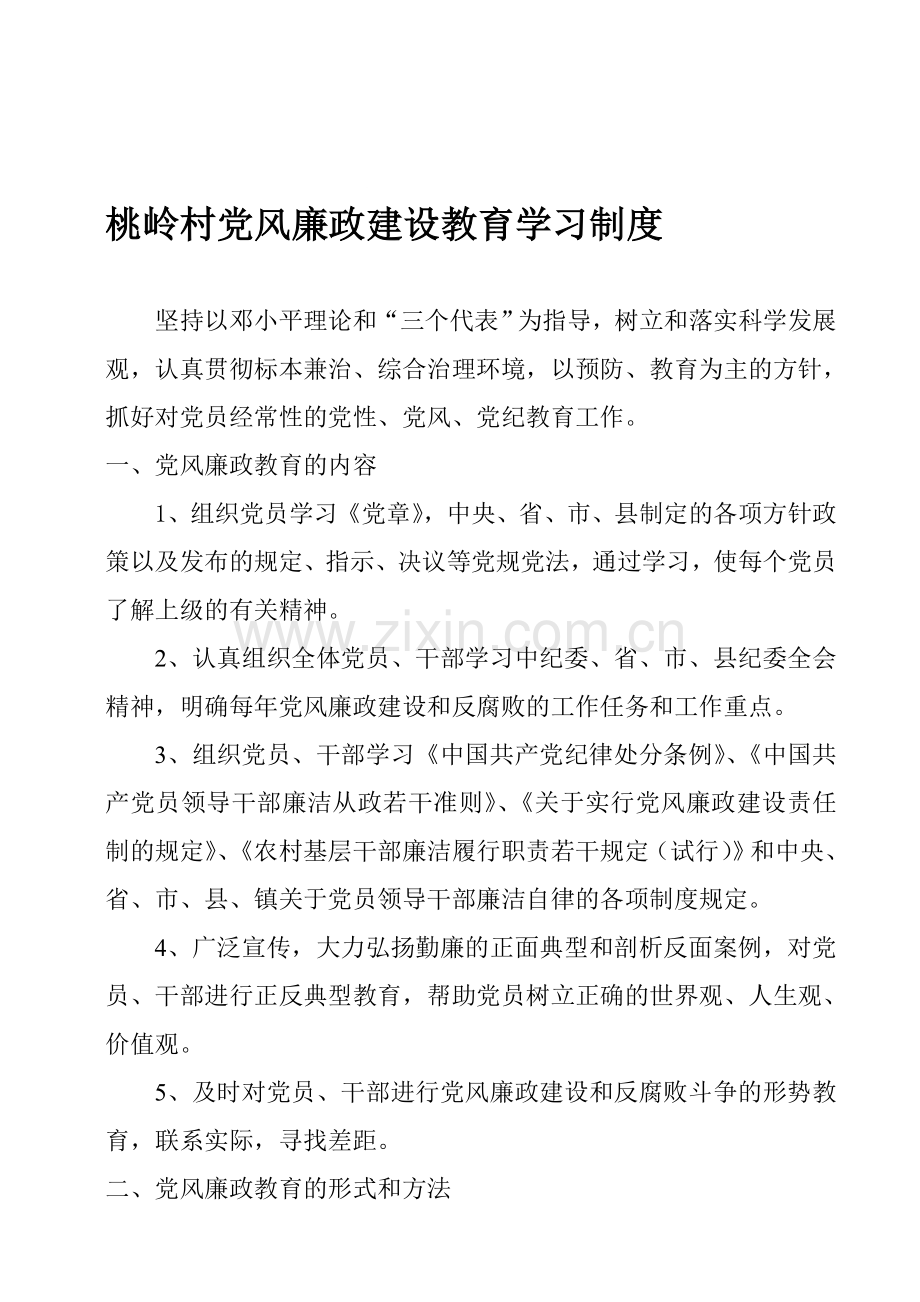 桃岭村党风廉政建设教育学习制度

坚持以邓小平理论和“三个代表”为指导，树立和落实科学发展观，认真贯彻标本兼治、综合治理环境，以预防、教育为主的方针，抓好对党员经常性的党性、党风、党纪教育工作。

一、党风廉政教育的内容

1、组织党员学习《党章》，中央、省、市、县制定的各项方针政策以及发布的规定、指示、决议等党规党法，通过学习，使每个党员了解上级的有关精神。

www.zixin.com.cn

2、认真组织全体党员、干部学习中纪委、省、市、县纪委全会精神，明确每年党风廉政建设和反腐败的工作任务和工作重点。

3、组织党员、干部学习《中国共产党纪律处分条例》、《中国共产党员领导干部廉洁从政若干准则》、《关于实行党风廉政建设责任制的规定》、《农村基层干部廉洁履行职责若干规定（试行）》和中央、省、市、县、镇关于党员领导干部廉洁自律的各项制度规定。

4、广泛宣传，大力弘扬勤廉的正面典型和剖析反面案例，对党员、干部进行正反典型教育，帮助党员树立正确的世界观、人生观、价值观。

5、及时对党员、干部进行党风廉政建设和反腐败斗争的形势教育，联系实际，寻找差距。

二、党风廉政教育的形式和方法